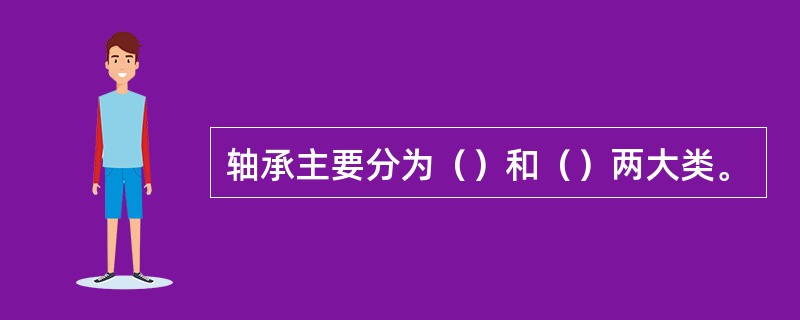 轴承主要分为（）和（）两大类。